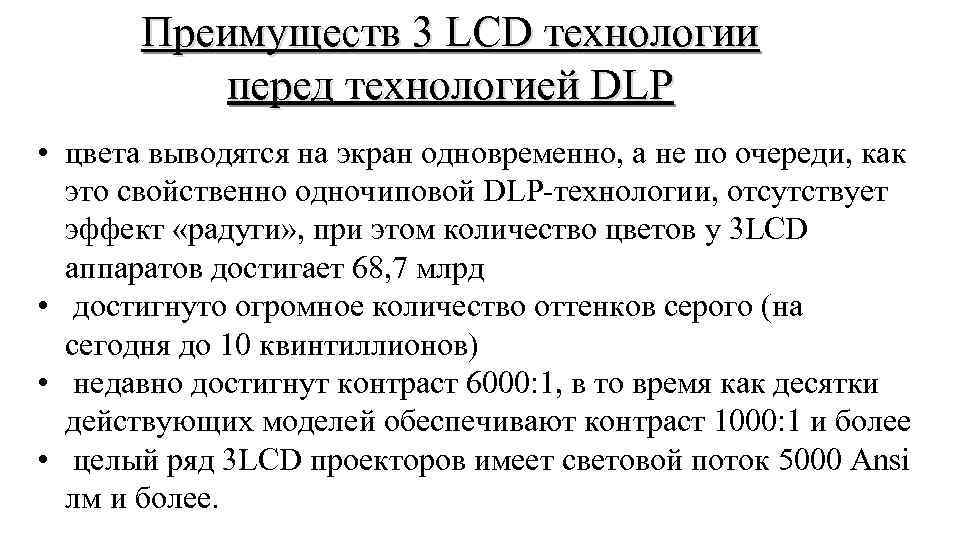 Преимуществ 3 LCD технологии перед технологией DLP

• цвета выводятся на экран одновременно, а не по очереди, как это свойственно одночиповой DLP-технологии, отсутствует эффект «радуги», при этом количество цветов у 3LCD аппаратов достигает 68,7 млрд
• достигнуто огромное количество оттенков серого (на сегодня до 10 квинтиллионов)
• недавно достигнут контраст 6000:1, в то время как десятки действующих моделей обеспечивают контраст 1000:1 и более
• целый ряд 3LCD проекторов имеет световой поток 5000 Ansi лм и более.